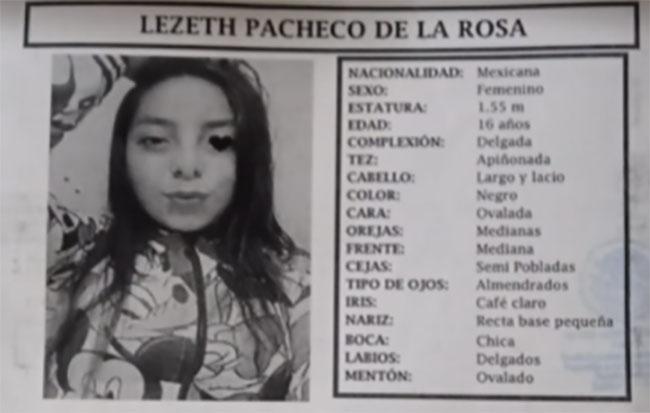 LEZETH PACHECO DE LA ROSA

NACIONALIDAD: Mexicana
SEXO: Femenino
ESTATURA: 1.55 m
EDAD: 16 años
COMPLEXIÓN: Delgada
TEZ: Apiñonada
CABELLO: Largo y lacio
COLOR: Negro
CARA: Ovalada
OREJAS: Medianas
FRENTE: Mediana
CEJAS: Semi Pobladas
TIPO DE OJOS: Almendrados
IRIS: Café claro
NARIZ: Recta base pequeña
BOCA: Chica
LABIOS: Delgados
MENTÓN: Ovalado